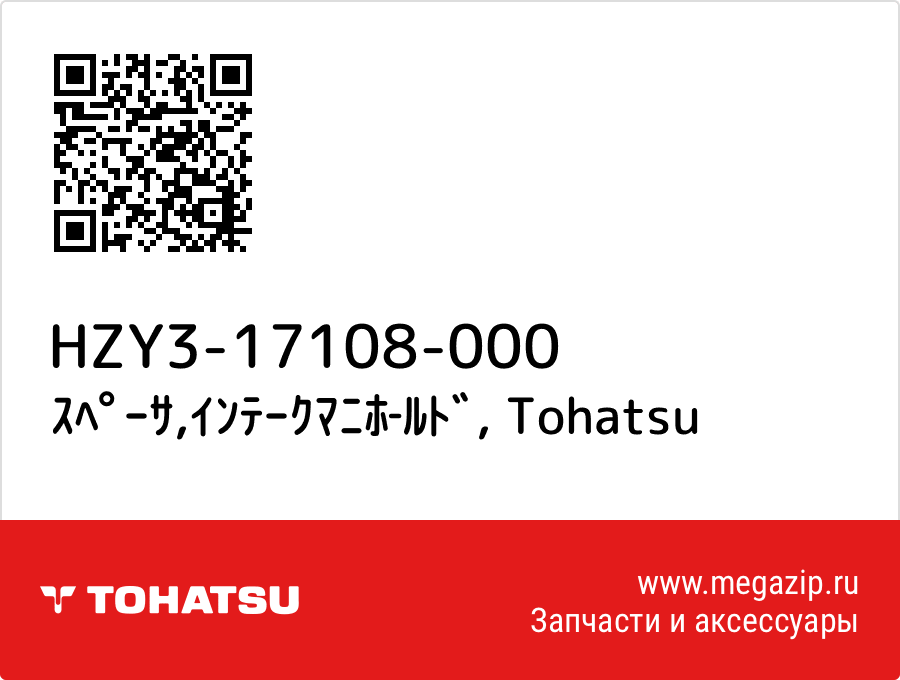 HZY3-17108-000
ｽﾍﾟｰｻ,ｲﾝﾃｰｸﾏﾆﾎｰﾙﾄﾞ, Tohatsu

TOHATSU

www.megazip.ru
Запчасти и аксессуары